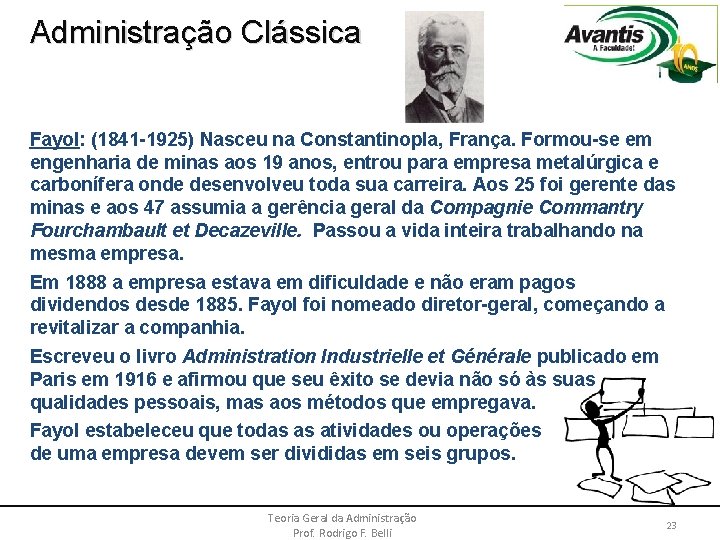 Administração Clássica

Avantis
A Faculdade!
10 ANOS

Fayol: (1841-1925) Nasceu na Constantinopla, França. Formou-se em engenharia de minas aos 19 anos, entrou para empresa metalúrgica e carbonífera onde desenvolveu toda sua carreira. Aos 25 foi gerente das minas e aos 47 assumia a gerência geral da Compagnie Commantry Fourchambault et Decazeville. Passou a vida inteira trabalhando na mesma empresa.

Em 1888 a empresa estava em dificuldade e não eram pagos dividendos desde 1885. Fayol foi nomeado diretor-geral, começando a revitalizar a companhia.

Escreveu o livro Administration Industrielle et Générale publicado em Paris em 1916 e afirmou que seu êxito se devia não só às suas qualidades pessoais, mas aos métodos que empregava.

Fayol estabeleceu que todas as atividades ou operações de uma empresa devem ser divididas em seis grupos.

Teoria Geral da Administração
Prof. Rodrigo F. Belli

23